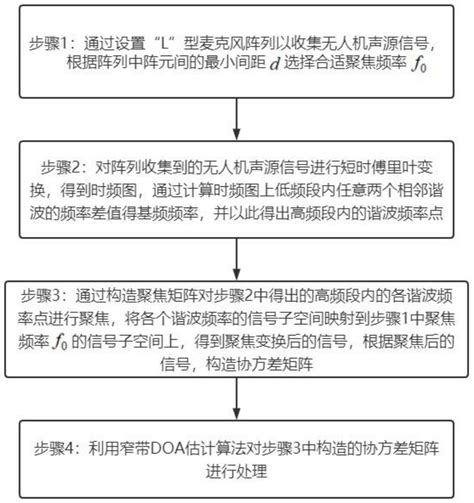 步骤1：通过设置“L”型麦克风阵列以收集无人机声源信号，根据阵列中阵元间的最小间距 $d$ 选择合适聚焦频率 $f_0$

步骤2：对阵列收集到的无人机声源信号进行短时傅里叶变换，得到时频图，通过计算时频图上低频段内任意两个相邻谐波的频率差值得基频频率，并以此得出高频段内的谐波频率点

步骤3：通过构造聚焦矩阵对步骤2中得出的高频段内的各谐波频率点进行聚焦，将各个谐波频率的信号子空间映射到步骤1中聚焦频率 $f_0$ 的信号子空间上，得到聚焦变换后的信号，根据聚焦后的信号，构造协方差矩阵

步骤4：利用窄带DOA估计算法对步骤3中构造的协方差矩阵进行处理